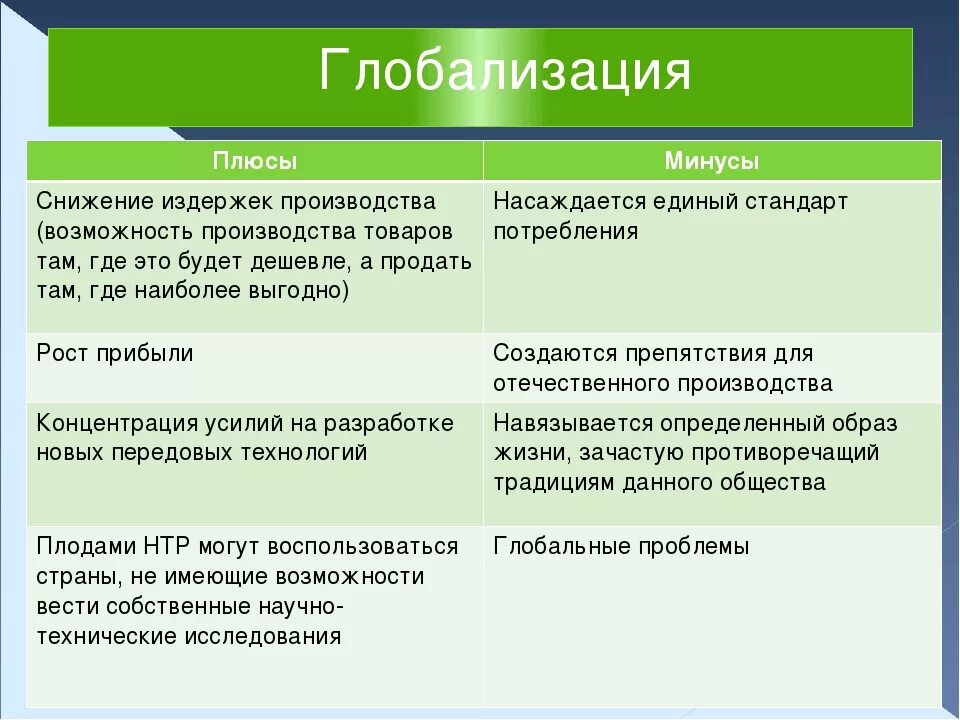 Глобализация

| Плюсы | Минусы |
|---|---|
| Снижение издержек производства (возможность производства товаров там, где это будет дешевле, а продать там, где наиболее выгодно) | Насаждается единый стандарт потребления |
| Рост прибыли | Создаются препятствия для отечественного производства |
| Концентрация усилий на разработке новых передовых технологий | Навязывается определенный образ жизни, зачастую противоречащий традициям данного общества |
| Плодами НТР могут воспользоваться страны, не имеющие возможности вести собственные научно-технические исследования | Глобальные проблемы |